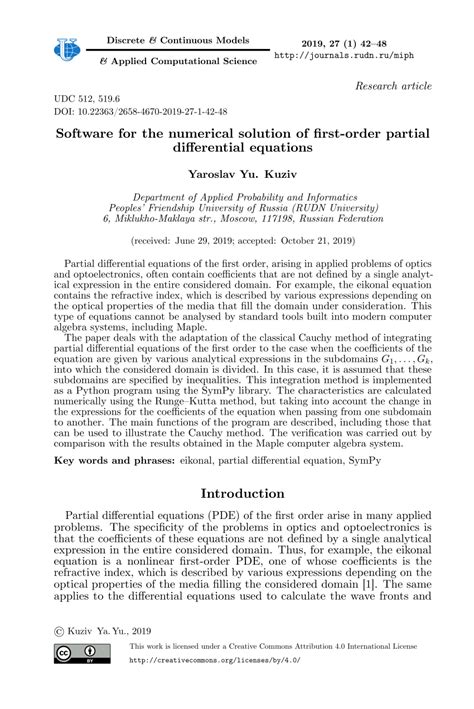 Discrete & Continuous Models
& Applied Computational Science

2019, 27 (1) 42–48
http://journals.rudn.ru/miph

Research article

UDC 512, 519.6
DOI: 10.22363/2658-4670-2019-27-1-42-48

Software for the numerical solution of first-order partial differential equations

Yaroslav Yu. Kuziv

Department of Applied Probability and Informatics
Peoples' Friendship University of Russia (RUDN University)
6, Miklukho-Maklaya str., Moscow, 117198, Russian Federation

(received: June 29, 2019; accepted: October 21, 2019)

Partial differential equations of the first order, arising in applied problems of optics and optoelectronics, often contain coefficients that are not defined by a single analytical expression in the entire considered domain. For example, the eikonal equation contains the refractive index, which is described by various expressions depending on the optical properties of the media that fill the domain under consideration. This type of equations cannot be analysed by standard tools built into modern computer algebra systems, including Maple.

The paper deals with the adaptation of the classical Cauchy method of integrating partial differential equations of the first order to the case when the coefficients of the equation are given by various analytical expressions in the subdomains $G_1, \ldots, G_k$, into which the considered domain is divided. In this case, it is assumed that these subdomains are specified by inequalities. This integration method is implemented as a Python program using the SymPy library. The characteristics are calculated numerically using the Runge–Kutta method, but taking into account the change in the expressions for the coefficients of the equation when passing from one subdomain to another. The main functions of the program are described, including those that can be used to illustrate the Cauchy method. The verification was carried out by comparison with the results obtained in the Maple computer algebra system.

Key words and phrases: eikonal, partial differential equation, SymPy

Introduction

Partial differential equations (PDE) of the first order arise in many applied problems. The specificity of the problems in optics and optoelectronics is that the coefficients of these equations are not defined by a single analytical expression in the entire considered domain. Thus, for example, the eikonal equation is a nonlinear first-order PDE, one of whose coefficients is the refractive index, which is described by various expressions depending on the optical properties of the media filling the considered domain [1]. The same applies to the differential equations used to calculate the wave fronts and

© Kuziv Ya. Yu., 2019

This work is licensed under a Creative Commons Attribution 4.0 International License
http://creativecommons.org/licenses/by/4.0/